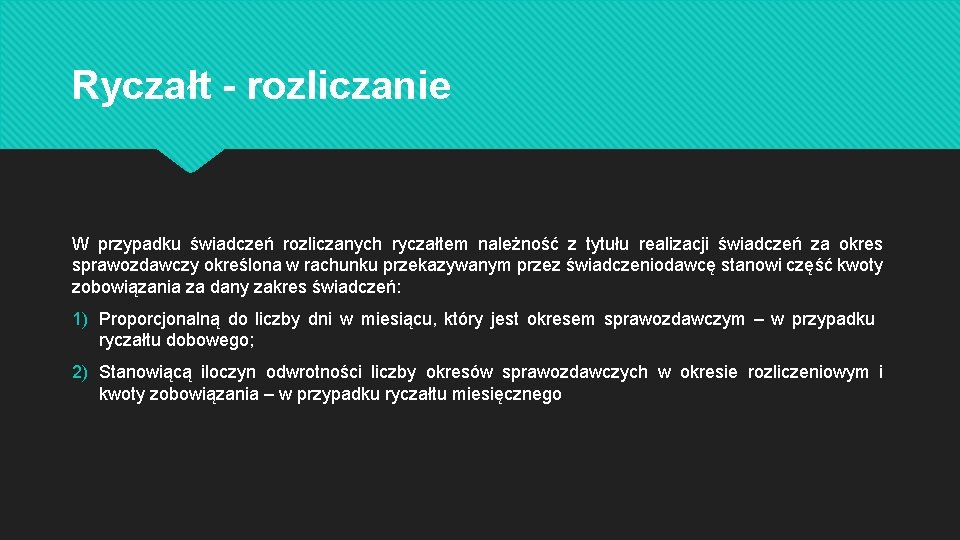 Ryczałt - rozliczanie

W przypadku świadczeń rozliczanych ryczałtem należność z tytułu realizacji świadczeń za okres sprawozdawczy określona w rachunku przekazywanym przez świadczeniodawcę stanowi część kwoty zobowiązania za dany zakres świadczeń:

1) Proporcjonalną do liczby dni w miesiącu, który jest okresem sprawozdawczym – w przypadku ryczałtu dobowego;

2) Stanowiącą iloczyn odwrotności liczby okresów sprawozdawczych w okresie rozliczeniowym i kwoty zobowiązania – w przypadku ryczałtu miesięcznego